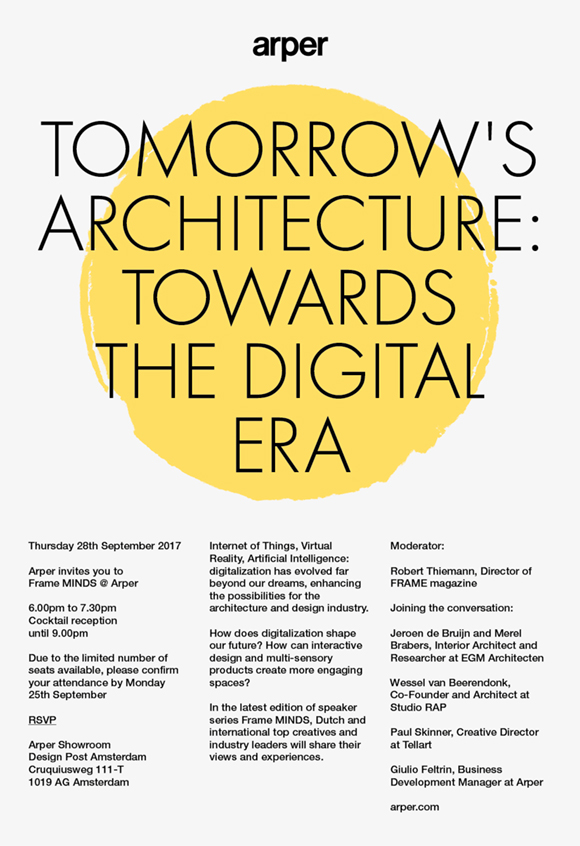 arper

TOMORROW'S ARCHITECTURE: TOWARDS THE DIGITAL ERA

Thursday 28th September 2017

Arper invites you to Frame MINDS @ Arper

6.00pm to 7.30pm
Cocktail reception until 9.00pm

Due to the limited number of seats available, please confirm your attendance by Monday 25th September

RSVP

Arper Showroom
Design Post Amsterdam
Cruquiusweg 111-T
1019 AG Amsterdam

Internet of Things, Virtual Reality, Artificial Intelligence: digitalization has evolved far beyond our dreams, enhancing the possibilities for the architecture and design industry.

How does digitalization shape our future? How can interactive design and multi-sensory products create more engaging spaces?

In the latest edition of speaker series Frame MINDS, Dutch and international top creatives and industry leaders will share their views and experiences.

Moderator:

Robert Thiemann, Director of FRAME magazine

Joining the conversation:

Jeroen de Bruijn and Merel Brabers, Interior Architect and Researcher at EGM Architecten

Wessel van Beerendonk, Co-Founder and Architect at Studio RAP

Paul Skinner, Creative Director at Tellart

Giulio Feltrin, Business Development Manager at Arper

arper.com